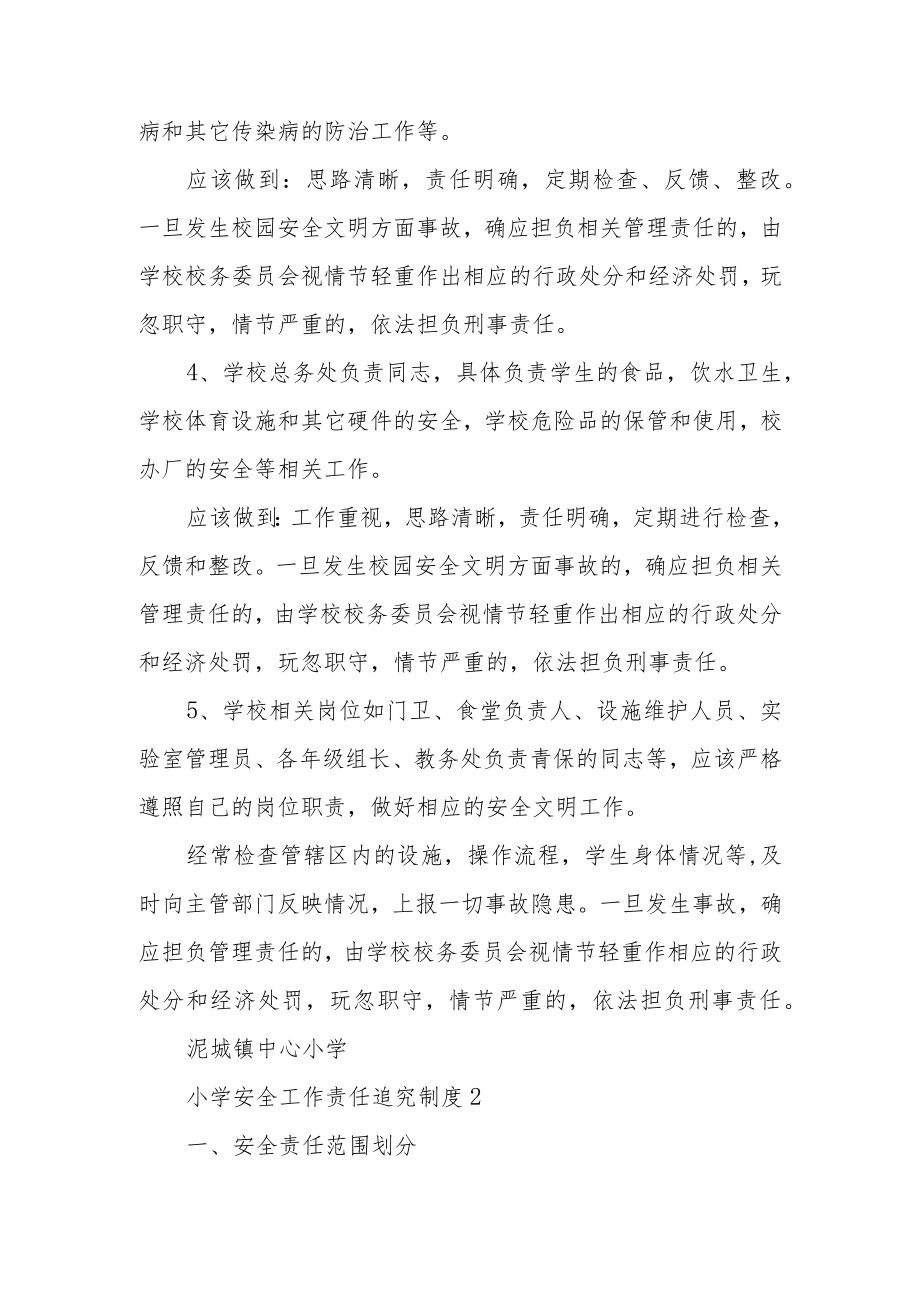 病和其它传染病的防治工作等。

应该做到：思路清晰，责任明确，定期检查、反馈、整改。一旦发生校园安全文明方面事故，确应担负相关管理责任的，由学校校务委员会视情节轻重作出相应的行政处分和经济处罚，玩忽职守，情节严重的，依法担负刑事责任。

4、学校总务处负责同志，具体负责学生的食品，饮水卫生，学校体育设施和其它硬件的安全，学校危险品的保管和使用，校办厂的安全等相关工作。

应该做到:工作重视，思路清晰，责任明确，定期进行检查，反馈和整改。一旦发生校园安全文明方面事故的，确应担负相关管理责任的，由学校校务委员会视情节轻重作出相应的行政处分和经济处罚，玩忽职守，情节严重的，依法担负刑事责任。

5、学校相关岗位如门卫、食堂负责人、设施维护人员、实验室管理员、各年级组长、教务处负责青保的同志等，应该严格遵照自己的岗位职责，做好相应的安全文明工作。

经常检查管辖区内的设施，操作流程，学生身体情况等,及时向主管部门反映情况，上报一切事故隐患。一旦发生事故，确应担负管理责任的，由学校校务委员会视情节轻重作相应的行政处分和经济处罚，玩忽职守，情节严重的，依法担负刑事责任。

泥城镇中心小学

小学安全工作责任追究制度2

一、安全责任范围划分